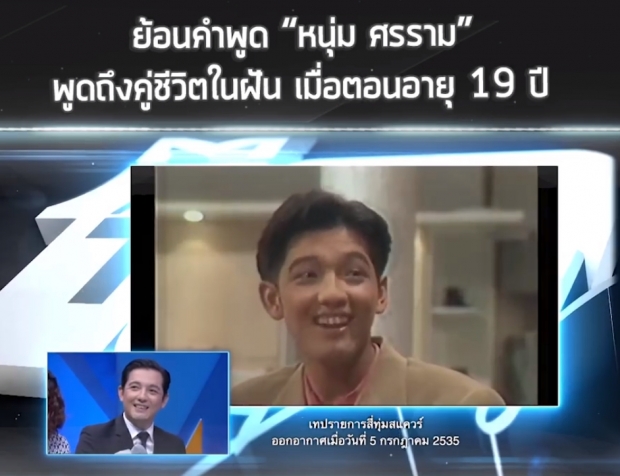 ย้อนคำพูด “หนุ่ม ศรราม”
พูดถึงคู่ชีวิตในฝัน เมื่อตอนอายุ 19 ปี

เทปรายการสี่ทุ่มสแควร์
ออกอากาศเมื่อวันที่ 5 กรกฎาคม 2535